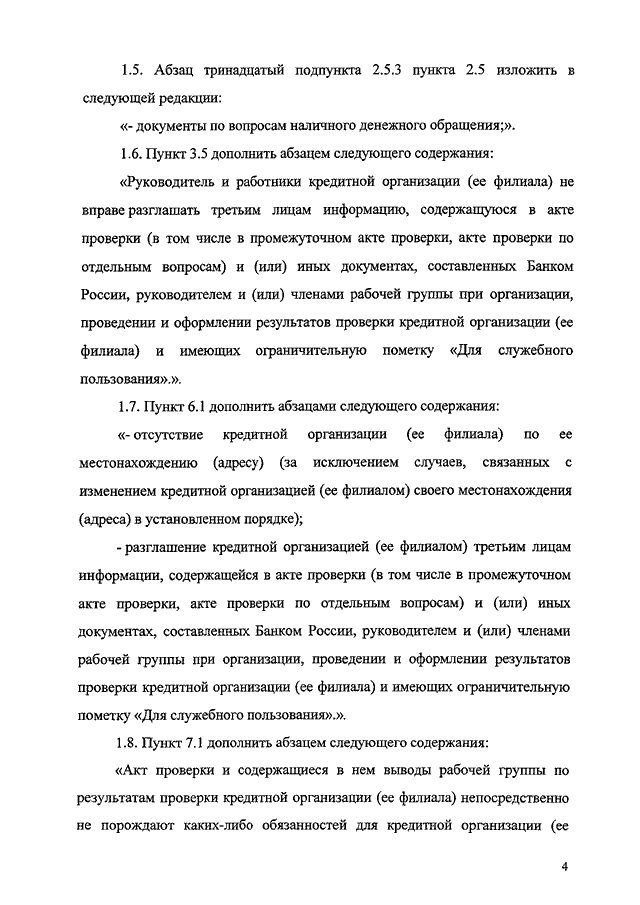 1.5. Абзац тринадцатый подпункта 2.5.3 пункта 2.5 изложить в следующей редакции:

«- документы по вопросам наличного денежного обращения;».

1.6. Пункт 3.5 дополнить абзацем следующего содержания:

«Руководитель и работники кредитной организации (ее филиала) не вправе разглашать третьим лицам информацию, содержащуюся в акте проверки (в том числе в промежуточном акте проверки, акте проверки по отдельным вопросам) и (или) иных документах, составленных Банком России, руководителем и (или) членами рабочей группы при организации, проведении и оформлении результатов проверки кредитной организации (ее филиала) и имеющих ограничительную пометку «Для служебного пользования».».

1.7. Пункт 6.1 дополнить абзацами следующего содержания:

«- отсутствие кредитной организации (ее филиала) по ее местонахождению (адресу) (за исключением случаев, связанных с изменением кредитной организацией (ее филиалом) своего местонахождения (адреса) в установленном порядке);

- разглашение кредитной организацией (ее филиалом) третьим лицам информации, содержащейся в акте проверки (в том числе в промежуточном акте проверки, акте проверки по отдельным вопросам) и (или) иных документах, составленных Банком России, руководителем и (или) членами рабочей группы при организации, проведении и оформлении результатов проверки кредитной организации (ее филиала) и имеющих ограничительную пометку «Для служебного пользования».».

1.8. Пункт 7.1 дополнить абзацем следующего содержания:

«Акт проверки и содержащиеся в нем выводы рабочей группы по результатам проверки кредитной организации (ее филиала) непосредственно не порождают каких-либо обязанностей для кредитной организации (ее

4